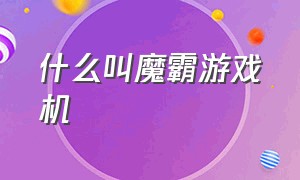 什么叫魔霸游戏机